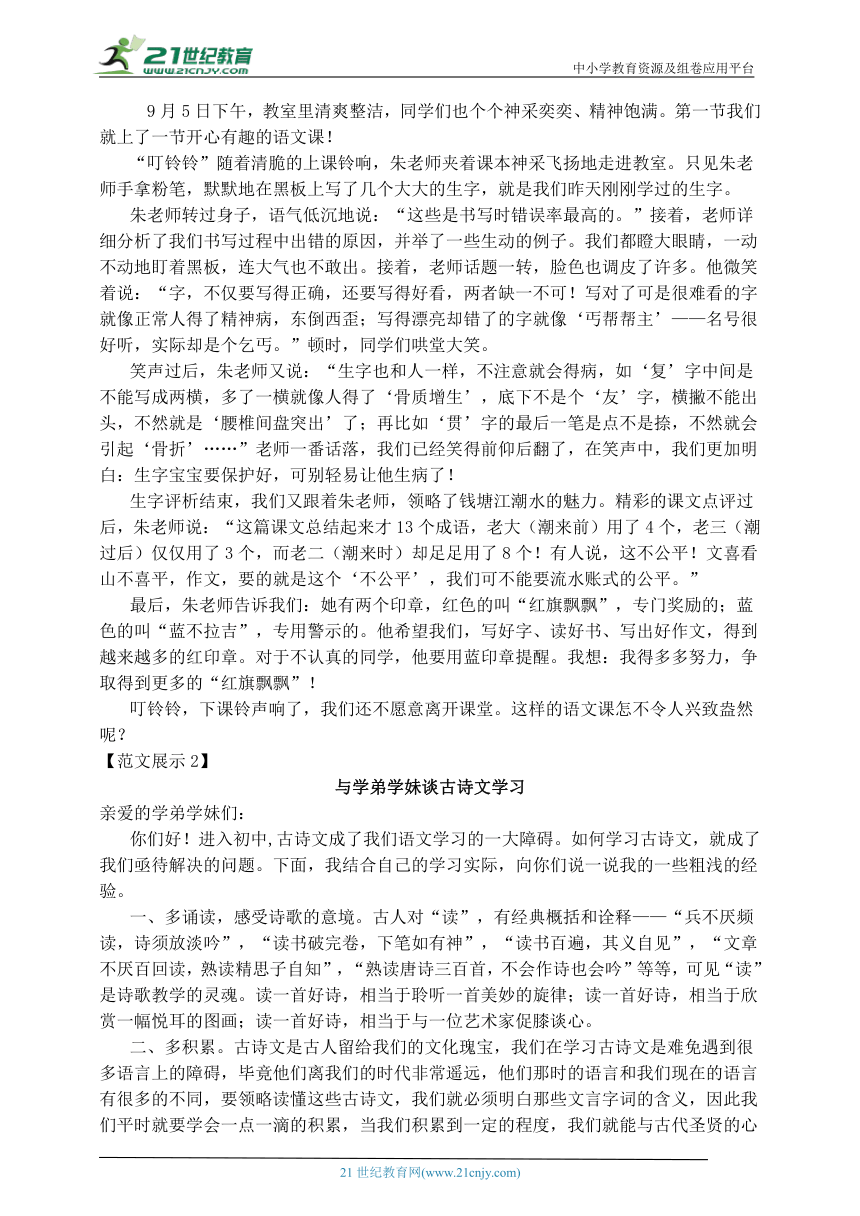 21世纪教育
www.21cnjy.com
中小学教育资源及组卷应用平台

9月5日下午，教室里清爽整洁，同学们也个个神采奕奕、精神饱满。第一节我们就上了一节开心有趣的语文课！

“叮铃铃”随着清脆的上课铃响，朱老师夹着课本神采飞扬地走进教室。只见朱老师手拿粉笔，默默地在黑板上写了几个大大的生字，就是我们昨天刚刚学过的生字。

朱老师转过身子，语气低沉地说：“这些是书写时错误率最高的。”接着，老师详细分析了我们书写过程中出错的原因，并举了一些生动的例子。我们都瞪大眼睛，一动不动地盯着黑板，连大气也不敢出。接着，老师话题一转，脸色也调皮了许多。他微笑着说：“字，不仅要写得正确，还要写得好看，两者缺一不可！写对了可是很难看的字就像正常人得了精神病，东倒西歪；写得漂亮却错了的字就像‘丐帮帮主’——名号很好听，实际却是个乞丐。”顿时，同学们哄堂大笑。

笑声过后，朱老师又说：“生字也和人一样，不注意就会得病，如‘复’字中间是不能写成两横，多了一横就像人得了‘骨质增生’，底下不是个‘友’字，横撇不能出头，不然就是‘腰椎间盘突出’了；再比如‘贯’字的最后一笔是点不是捺，不然就会引起‘骨折’……”老师一番话落，我们已经笑得前仰后翻了，在笑声中，我们更加明白：生字宝宝要保护好，可别轻易让他生病了！

生字评析结束，我们又跟着朱老师，领略了钱塘江潮水的魅力。精彩的课文点评过后，朱老师说：“这篇课文总结起来才13个成语，老大（潮来前）用了4个，老三（潮过后）仅仅用了3个，而老二（潮来时）却足足用了8个！有人说，这不公平！文喜看山不喜平，作文，要的就是这个‘不公平’，我们可不能要流水账式的公平。”

最后，朱老师告诉我们：她有两个印章，红色的叫“红旗飘飘”，专门奖励的；蓝色的叫“蓝不拉吉”，专用警示的。他希望我们，写好字、读好书、写出好作文，得到越来越多的红印章。对于不认真的同学，他要用蓝印章提醒。我想：我得多多努力，争取得到更多的“红旗飘飘”！

叮铃铃，下课铃声响了，我们还不愿意离开课堂。这样的语文课怎不令人兴致盎然呢？

【范文展示2】

与学弟学妹谈古诗文学习

亲爱的学弟学妹们：

你们好！进入初中,古诗文成了我们语文学习的一大障碍。如何学习古诗文，就成了我们亟待解决的问题。下面，我结合自己的学习实际，向你们说一说我的一些粗浅的经验。

一、多诵读，感受诗歌的意境。古人对“读”，有经典概括和诠释——“兵不厌频读，诗须放淡吟”，“读书破完卷，下笔如有神”，“读书百遍，其义自见”，“文章不厌百回读，熟读精思子自知”，“熟读唐诗三百首，不会作诗也会吟”等等，可见“读”是诗歌教学的灵魂。读一首好诗，相当于聆听一首美妙的旋律；读一首好诗，相当于欣赏一幅悦耳的图画；读一首好诗，相当于与一位艺术家促膝谈心。

二、多积累。古诗文是古人留给我们的文化瑰宝，我们在学习古诗文是难免遇到很多语言上的障碍，毕竟他们离我们的时代非常遥远，他们那时的语言和我们现在的语言有很多的不同，要领略读懂这些古诗文，我们就必须明白那些文言字词的含义，因此我们平时就要学会一点一滴的积累，当我们积累到一定的程度，我们就能与古代圣贤的心

21世纪教育网(www.21cnjy.com)